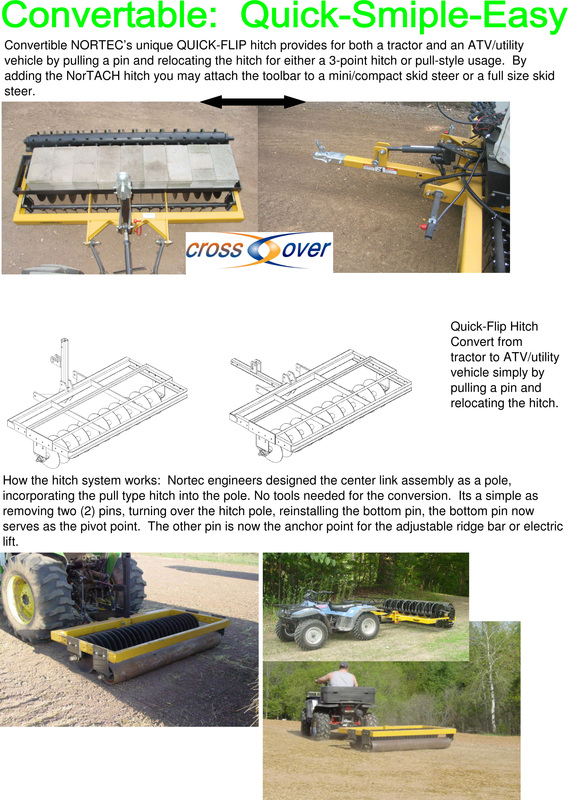 Convertable: Quick-Smiple-Easy

Convertible NORTEC's unique QUICK-FLIP hitch provides for both a tractor and an ATV/utility vehicle by pulling a pin and relocating the hitch for either a 3-point hitch or pull-style usage. By adding the NorTACH hitch you may attach the toolbar to a mini/compact skid steer or a full size skid steer.

cross over

Quick-Flip Hitch Convert from tractor to ATV/utility vehicle simply by pulling a pin and relocating the hitch.

How the hitch system works: Nortec engineers designed the center link assembly as a pole, incorporating the pull type hitch into the pole. No tools needed for the conversion. Its a simple as removing two (2) pins, turning over the hitch pole, reinstalling the bottom pin, the bottom pin now serves as the pivot point. The other pin is now the anchor point for the adjustable ridge bar or electric lift.